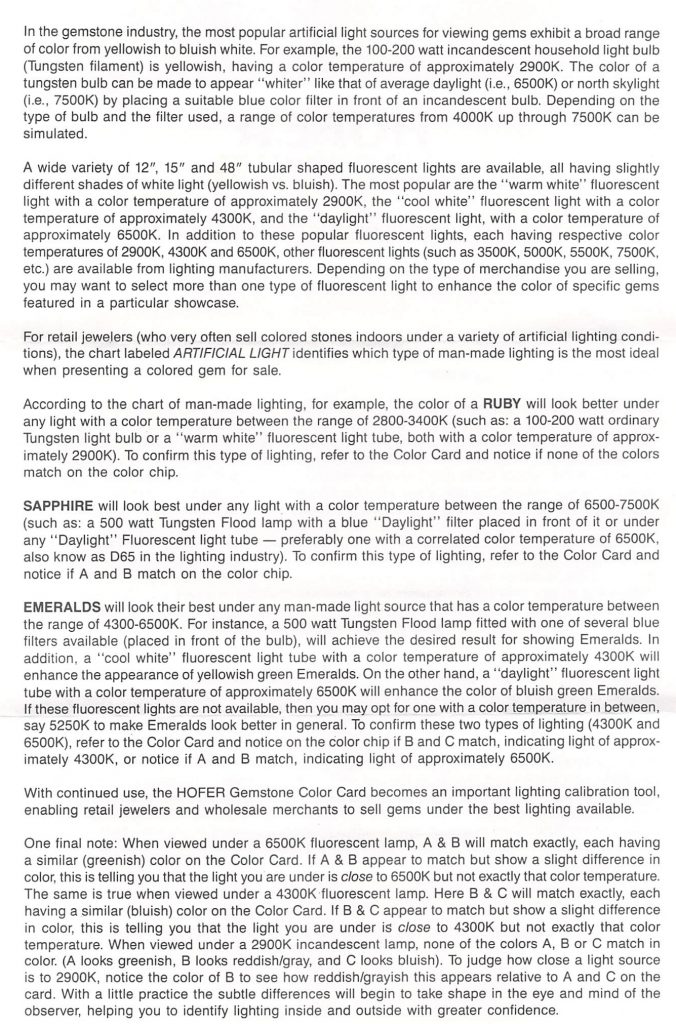 In the gemstone industry, the most popular artificial light sources for viewing gems exhibit a broad range of color from yellowish to bluish white. For example, the 100-200 watt incandescent household light bulb (Tungsten filament) is yellowish, having a color temperature of approximately 2900K. The color of a tungsten bulb can be made to appear "whiter" like that of average daylight (i.e., 6500K) or north skylight (i.e., 7500K) by placing a suitable blue color filter in front of an incandescent bulb. Depending on the type of bulb and the filter used, a range of color temperatures from 4000K up through 7500K can be simulated.

A wide variety of 12", 15" and 48" tubular shaped fluorescent lights are available, all having slightly different shades of white light (yellowish vs. bluish). The most popular are the "warm white" fluorescent light with a color temperature of approximately 2900K, the "cool white" fluorescent light with a color temperature of approximately 4300K, and the "daylight" fluorescent light, with a color temperature of approximately 6500K. In addition to these popular fluorescent lights, each having respective color temperatures of 2900K, 4300K and 6500K, other fluorescent lights (such as 3500K, 5000K, 5500K, 7500K, etc.) are available from lighting manufacturers. Depending on the type of merchandise you are selling, you may want to select more than one type of fluorescent light to enhance the color of specific gems featured in a particular showcase.

For retail jewelers (who very often sell colored stones indoors under a variety of artificial lighting conditions), the chart labeled ARTIFICIAL LIGHT identifies which type of man-made lighting is the most ideal when presenting a colored gem for sale.

According to the chart of man-made lighting, for example, the color of a RUBY will look better under any light with a color temperature between the range of 2800-3400K (such as: a 100-200 watt ordinary Tungsten light bulb or a "warm white" fluorescent light tube, both with a color temperature of approximately 2900K). To confirm this type of lighting, refer to the Color Card and notice if none of the colors match on the color chip.

SAPPHIRE will look best under any light with a color temperature between the range of 6500-7500K (such as: a 500 watt Tungsten Flood lamp with a blue "Daylight" filter placed in front of it or under any "Daylight" Fluorescent light tube — preferably one with a correlated color temperature of 6500K, also know as D65 in the lighting industry). To confirm this type of lighting, refer to the Color Card and notice if A and B match on the color chip.

EMERALDS will look their best under any man-made light source that has a color temperature between the range of 4300-6500K. For instance, a 500 watt Tungsten Flood lamp fitted with one of several blue filters available (placed in front of the bulb), will achieve the desired result for showing Emeralds. In addition, a "cool white" fluorescent light tube with a color temperature of approximately 4300K will enhance the appearance of yellowish green Emeralds. On the other hand, a "daylight" fluorescent light tube with a color temperature of approximately 6500K will enhance the color of bluish green Emeralds. If these fluorescent lights are not available, then you may opt for one with a color temperature in between, say 5250K to make Emeralds look better in general. To confirm these two types of lighting (4300K and 6500K), refer to the Color Card and notice on the color chip if B and C match, indicating light of approximately 4300K, or notice if A and B match, indicating light of approximately 6500K.

With continued use, the HOFER Gemstone Color Card becomes an important lighting calibration tool, enabling retail jewelers and wholesale merchants to sell gems under the best lighting available.

One final note: When viewed under a 6500K fluorescent lamp, A & B will match exactly, each having a similar (greenish) color on the Color Card. If A & B appear to match but show a slight difference in color, this is telling you that the light you are under is close to 6500K but not exactly that color temperature. The same is true when viewed under a 4300K fluorescent lamp. Here B & C will match exactly, each having a similar (bluish) color on the Color Card. If B & C appear to match but show a slight difference in color, this is telling you that the light you are under is close to 4300K but not exactly that color temperature. When viewed under a 2900K incandescent lamp, none of the colors A, B or C match in color. (A looks greenish, B looks reddish/gray, and C looks bluish). To judge how close a light source is to 2900K, notice the color of B to see how reddish/grayish this appears relative to A and C on the card. With a little practice the subtle differences will begin to take shape in the eye and mind of the observer, helping you to identify lighting inside and outside with greater confidence.